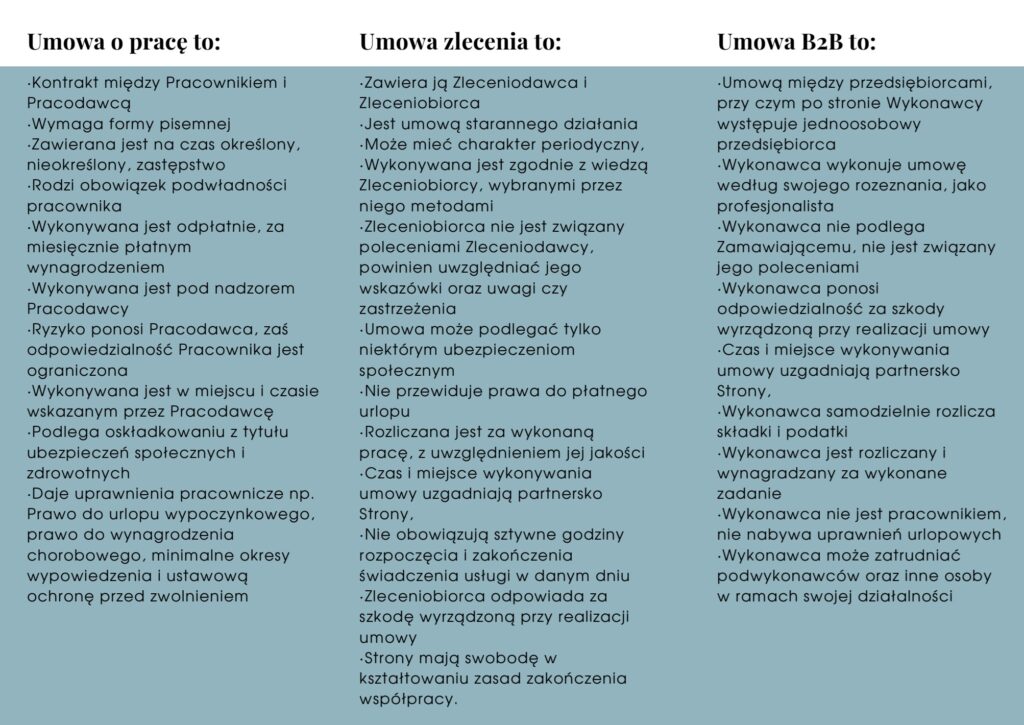 Umowa o pracę to:

·Kontrakt między Pracownikiem i Pracodawcą
·Wymaga formy pisemnej
·Zawierana jest na czas określony, nieokreślony, zastępstwo
·Rodzi obowiązek podwładności pracownika
·Wykonywana jest odpłatnie, za miesięcznie płatnym wynagrodzeniem
·Wykonywana jest pod nadzorem Pracodawcy
·Ryzyko ponosi Pracodawca, zaś odpowiedzialność Pracownika jest ograniczona
·Wykonywana jest w miejscu i czasie wskazanym przez Pracodawcę
·Podlega oskładkowaniu z tytułu ubezpieczeń społecznych i zdrowotnych
·Daje uprawnienia pracownicze np. Prawo do urlopu wypoczynkowego, prawo do wynagrodzenia chorobowego, minimalne okresy wypowiedzenia i ustawową ochronę przed zwolnieniem

Umowa zlecenia to:

·Zawiera ją Zleceniodawca i Zleceniobiorca
·Jest umową starannego działania
·Może mieć charakter periodyczny,
·Wykonywana jest zgodnie z wiedzą Zleceniobiorcy, wybranymi przez niego metodami
·Zleceniobiorca nie jest związany poleceniami Zleceniodawcy, powinien uwzględniać jego wskazówki oraz uwagi czy zastrzeżenia
·Umowa może podlegać tylko niektórym ubezpieczeniom społecznym
·Nie przewiduje prawa do płatnego urlopu
·Rozliczana jest za wykonaną pracę, z uwzględnieniem jej jakości
·Czas i miejsce wykonywania umowy uzgadniają partnersko Strony,
·Nie obowiązują sztywne godziny rozpoczęcia i zakończenia świadczenia usługi w danym dniu
·Zleceniobiorca odpowiada za szkodę wyrządzoną przy realizacji umowy
·Strony mają swobodę w kształtowaniu zasad zakończenia współpracy.

Umowa B2B to:

·Umową między przedsiębiorcami, przy czym po stronie Wykonawcy występuje jednoosobowy przedsiębiorca
·Wykonawca wykonuje umowę według swojego rozeznania, jako profesjonalista
·Wykonawca nie podlega Zamawiającemu, nie jest związany jego poleceniami
·Wykonawca ponosi odpowiedzialność za szkody wyrządzoną przy realizacji umowy
·Czas i miejsce wykonywania umowy uzgadniają partnersko Strony,
·Wykonawca samodzielnie rozlicza składki i podatki
·Wykonawca jest rozliczany i wynagradzany za wykonane zadanie
·Wykonawca nie jest pracownikiem, nie nabywa uprawnień urlopowych
·Wykonawca może zatrudniać podwykonawców oraz inne osoby w ramach swojej działalności